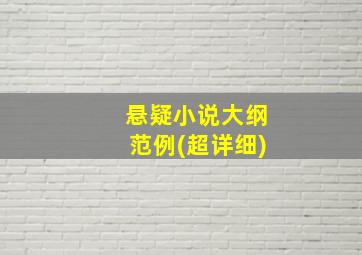 悬疑小说大纲范例(超详细)